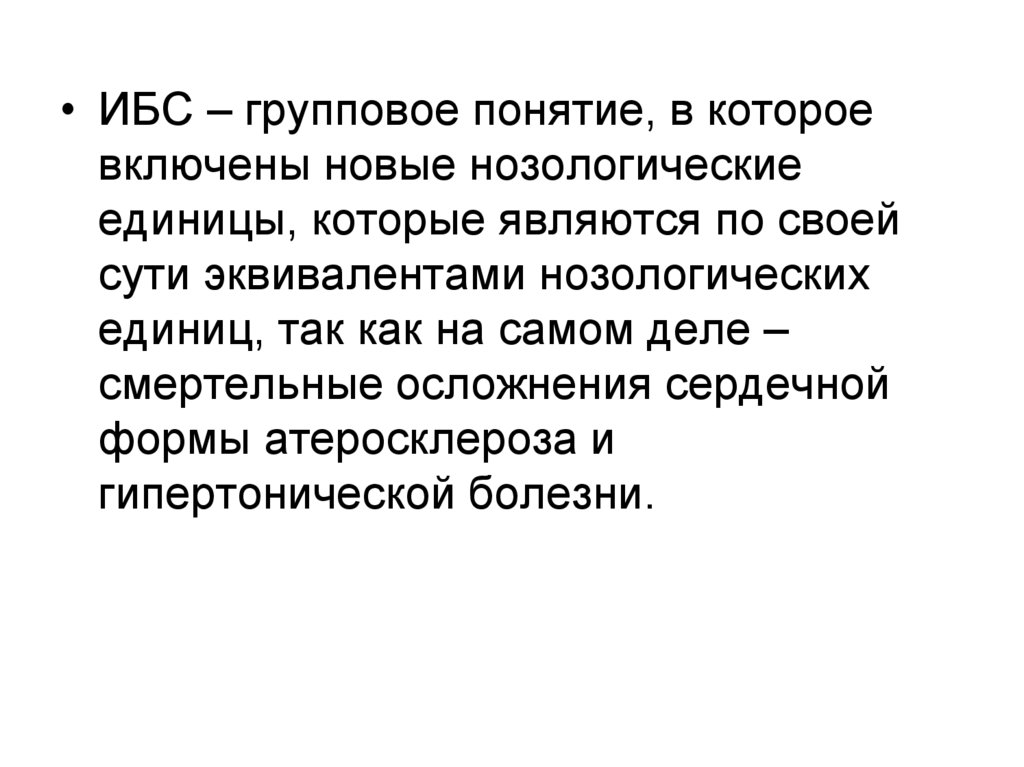 • ИБС – групповое понятие, в которое включены новые нозологические единицы, которые являются по своей сути эквивалентами нозологических единиц, так как на самом деле – смертельные осложнения сердечной формы атеросклероза и гипертонической болезни.